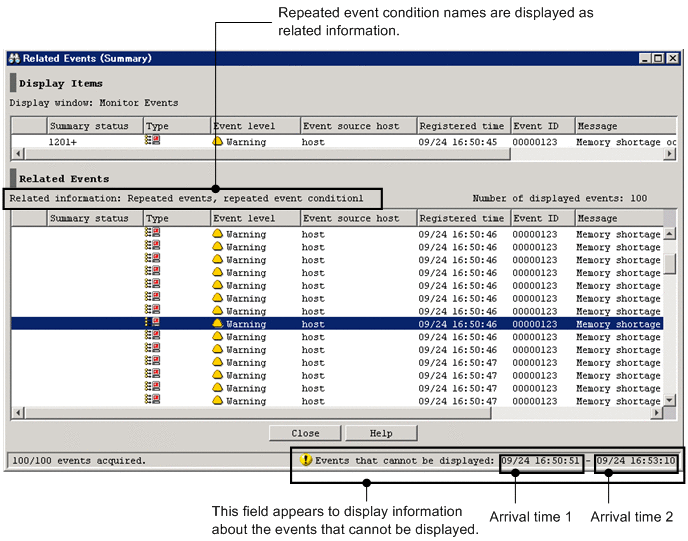 Repeated event condition names are displayed as related information.

Related Events (Summary)

Display Items

Display window: Monitor Events

| | Summary status | Type | Event level | Event source host | Registered time | Event ID | Message |
|---|---|---|---|---|---|---|---|
| | 1201+ | | Warning | host | 09/24 16:50:45 | 00000123 | Memory shortage oc |

Related Events

Related information: Repeated events, repeated event condition1

Number of displayed events: 100

| | Summary status | Type | Event level | Event source host | Registered time | Event ID | Message |
|---|---|---|---|---|---|---|---|
| | | | Warning | host | 09/24 16:50:46 | 00000123 | Memory shortage |
| | | | Warning | host | 09/24 16:50:46 | 00000123 | Memory shortage |
| | | | Warning | host | 09/24 16:50:46 | 00000123 | Memory shortage |
| | | | Warning | host | 09/24 16:50:46 | 00000123 | Memory shortage |
| | | | Warning | host | 09/24 16:50:46 | 00000123 | Memory shortage |
| | | | Warning | host | 09/24 16:50:46 | 00000123 | Memory shortage |
| | | | Warning | host | 09/24 16:50:46 | 00000123 | Memory shortage |
| | | | Warning | host | 09/24 16:50:46 | 00000123 | Memory shortage |
| | | | Warning | host | 09/24 16:50:46 | 00000123 | Memory shortage |
| | | | Warning | host | 09/24 16:50:46 | 00000123 | Memory shortage |
| | | | Warning | host | 09/24 16:50:47 | 00000123 | Memory shortage |
| | | | Warning | host | 09/24 16:50:47 | 00000123 | Memory shortage |
| | | | Warning | host | 09/24 16:50:47 | 00000123 | Memory shortage |
| | | | Warning | host | 09/24 16:50:47 | 00000123 | Memory shortage |

Close Help

100/100 events acquired.

Events that cannot be displayed: 09/24 16:50:51 - 09/24 16:53:10

This field appears to display information about the events that cannot be displayed.

Arrival time 1

Arrival time 2